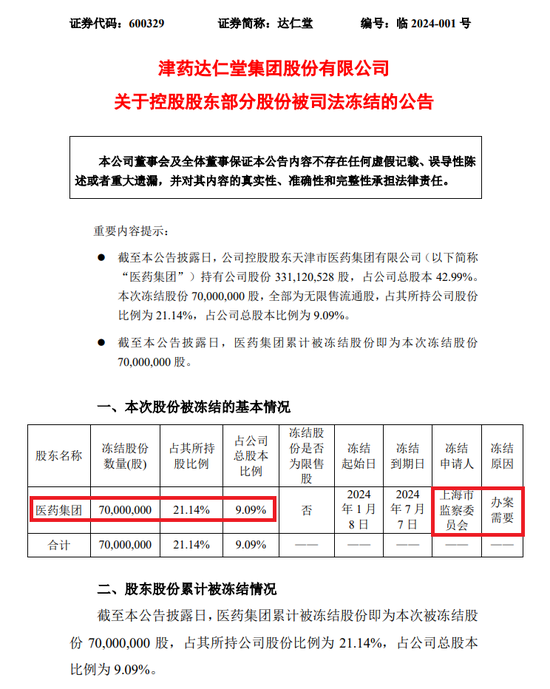 证券代码：600329 证券简称：达仁堂 编号：临2024-001号

津药达仁堂集团股份有限公司
关于控股股东部分股份被司法冻结的公告

本公司董事会及全体董事保证本公告内容不存在任何虚假记载、误导性陈述或者重大遗漏，并对其内容的真实性、准确性和完整性承担法律责任。

重要内容提示：

• 截至本公告披露日，公司控股股东天津市医药集团有限公司（以下简称“医药集团”）持有公司股份331,120,528股，占公司总股本42.99%。本次冻结股份70,000,000股，全部为无限售流通股，占其所持公司股份比例为21.14%，占公司总股本比例为9.09%。

• 截至本公告披露日，医药集团累计被冻结股份即为本次冻结股份70,000,000股。

一、本次股份被冻结的基本情况

| 股东名称 | 冻结股份数量(股) | 占其所持股比例 | 占公司总股本比例 | 冻结股份是否为限售股 | 冻结起始日 | 冻结到期日 | 冻结申请人 | 冻结原因 |
|---|---|---|---|---|---|---|---|---|
| 医药集团 | 70,000,000 | 21.14% | 9.09% | 否 | 2024年1月8日 | 2024年7月7日 | 上海市监察委员会 | 办案需要 |
| 合计 | 70,000,000 | 21.14% | 9.09% | —— | —— | —— | —— | —— |

二、股东股份累计被冻结情况

截至本公告披露日，医药集团累计被冻结股份即为本次被冻结股份70,000,000股，占其所持公司股份比例为21.14%，占公司总股本比例为9.09%。